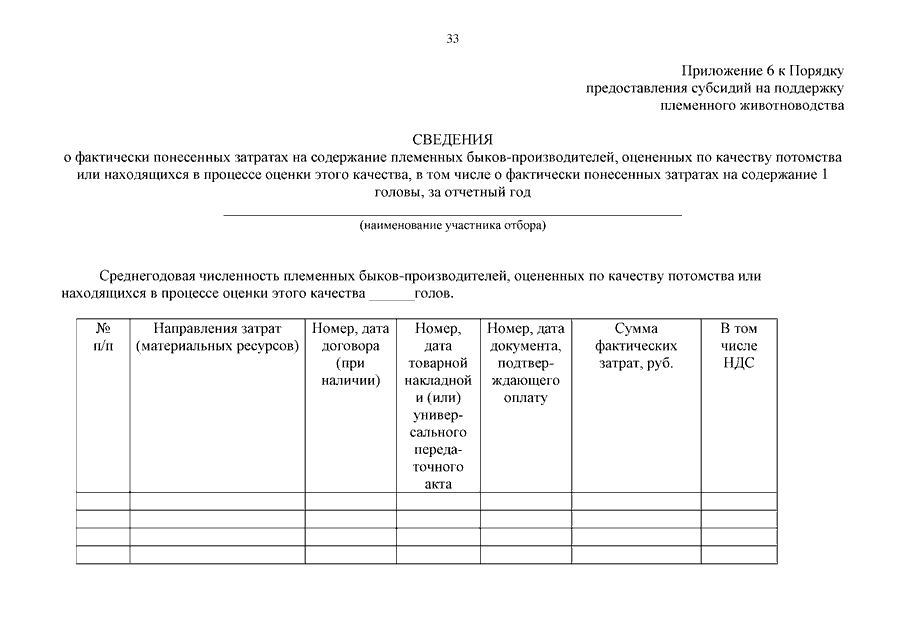 33

Приложение 6 к Порядку
предоставления субсидий на поддержку
племенного животноводства

СВЕДЕНИЯ
о фактически понесенных затратах на содержание племенных быков-производителей, оцененных по качеству потомства или находящихся в процессе оценки этого качества, в том числе о фактически понесенных затратах на содержание 1 головы, за отчетный год

(наименование участника отбора)

Среднегодовая численность племенных быков-производителей, оцененных по качеству потомства или находящихся в процессе оценки этого качества ______голов.

| № п/п | Направления затрат (материальных ресурсов) | Номер, дата договора (при наличии) | Номер, дата товарной накладной и (или) универсального передаточного акта | Номер, дата документа, подтверждающего оплату | Сумма фактических затрат, руб. | В том числе НДС |
|---|---|---|---|---|---|---|
| | | | | | | |
| | | | | | | |
| | | | | | | |
| | | | | | | |